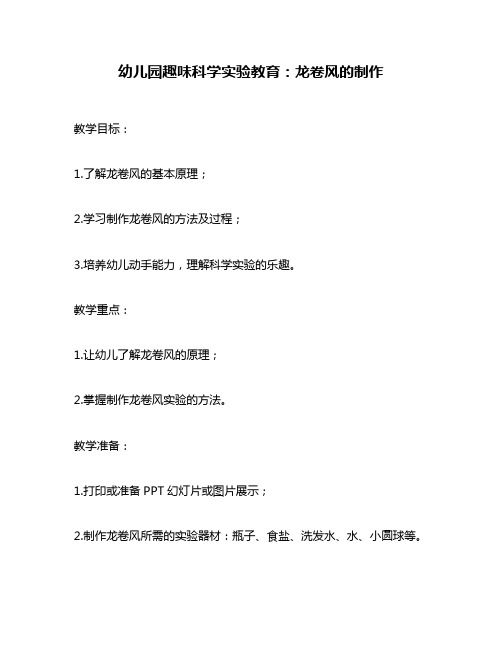 幼儿园趣味科学实验教育：龙卷风的制作

教学目标：

1.了解龙卷风的基本原理；

2.学习制作龙卷风的方法及过程；

3.培养幼儿动手能力，理解科学实验的乐趣。

教学重点：

1.让幼儿了解龙卷风的原理；

2.掌握制作龙卷风实验的方法。

教学准备：

1.打印或准备 PPT 幻灯片或图片展示；

2.制作龙卷风所需的实验器材：瓶子、食盐、洗发水、水、小圆球等。